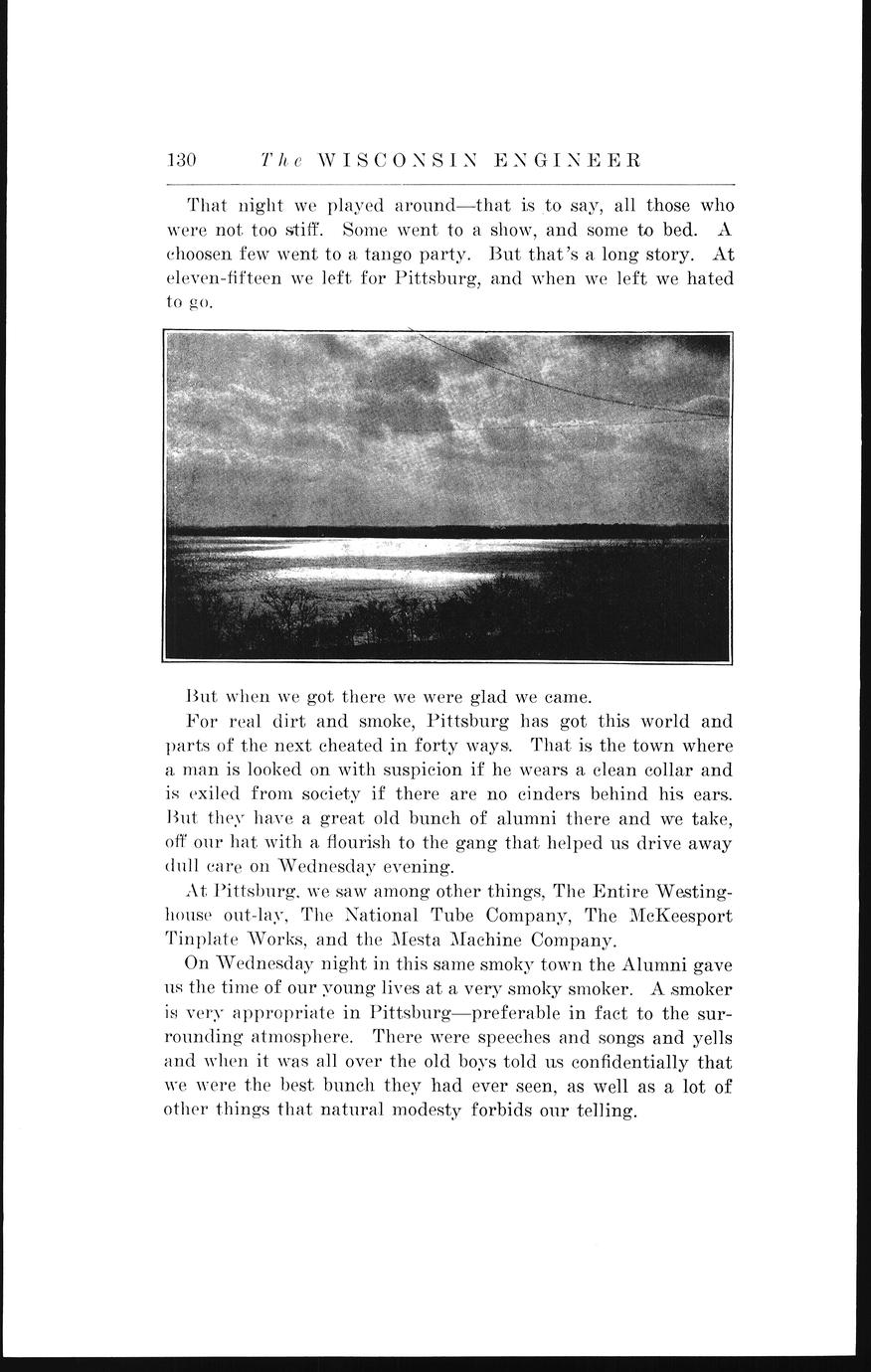 130 The WISCONSIN ENGINEER

That night we played around—that is to say, all those who were not too stiff. Some went to a show, and some to bed. A choosen few went to a tango party. But that's a long story. At eleven-fifteen we left for Pittsburg, and when we left we hated to go.

But when we got there we were glad we came.

For real dirt and smoke, Pittsburg has got this world and parts of the next cheated in forty ways. That is the town where a man is looked on with suspicion if he wears a clean collar and is exiled from society if there are no cinders behind his ears. But they have a great old bunch of alumni there and we take, off our hat with a flourish to the gang that helped us drive away dull care on Wednesday evening.

At Pittsburg, we saw among other things, The Entire Westinghouse out-lay, The National Tube Company, The McKeesport Tinplate Works, and the Mesta Machine Company.

On Wednesday night in this same smoky town the Alumni gave us the time of our young lives at a very smoky smoker. A smoker is very appropriate in Pittsburg—preferable in fact to the surrounding atmosphere. There were speeches and songs and yells and when it was all over the old boys told us confidentially that we were the best bunch they had ever seen, as well as a lot of other things that natural modesty forbids our telling.